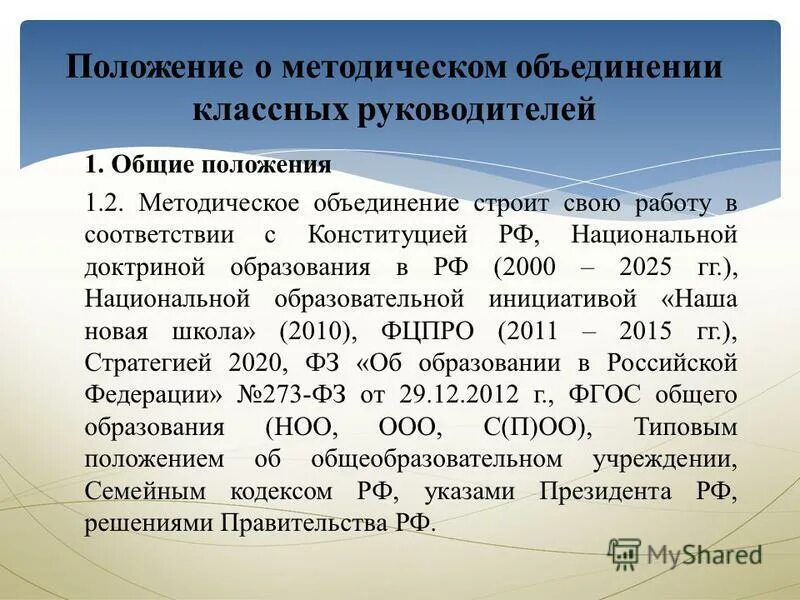 Положение о методическом объединении классных руководителей

1. Общие положения

1.2. Методическое объединение строит свою работу в соответствии с Конституцией РФ, Национальной доктриной образования в РФ (2000 – 2025 гг.), Национальной образовательной инициативой «Наша новая школа» (2010), ФЦПРО (2011 – 2015 гг.), Стратегией 2020, ФЗ «Об образовании в Российской Федерации» №273-ФЗ от 29.12.2012 г., ФГОС общего образования (НОО, ООО, С(П)ОО), Типовым положением об общеобразовательном учреждении, Семейным кодексом РФ, указами Президента РФ, решениями Правительства РФ.

MyShared